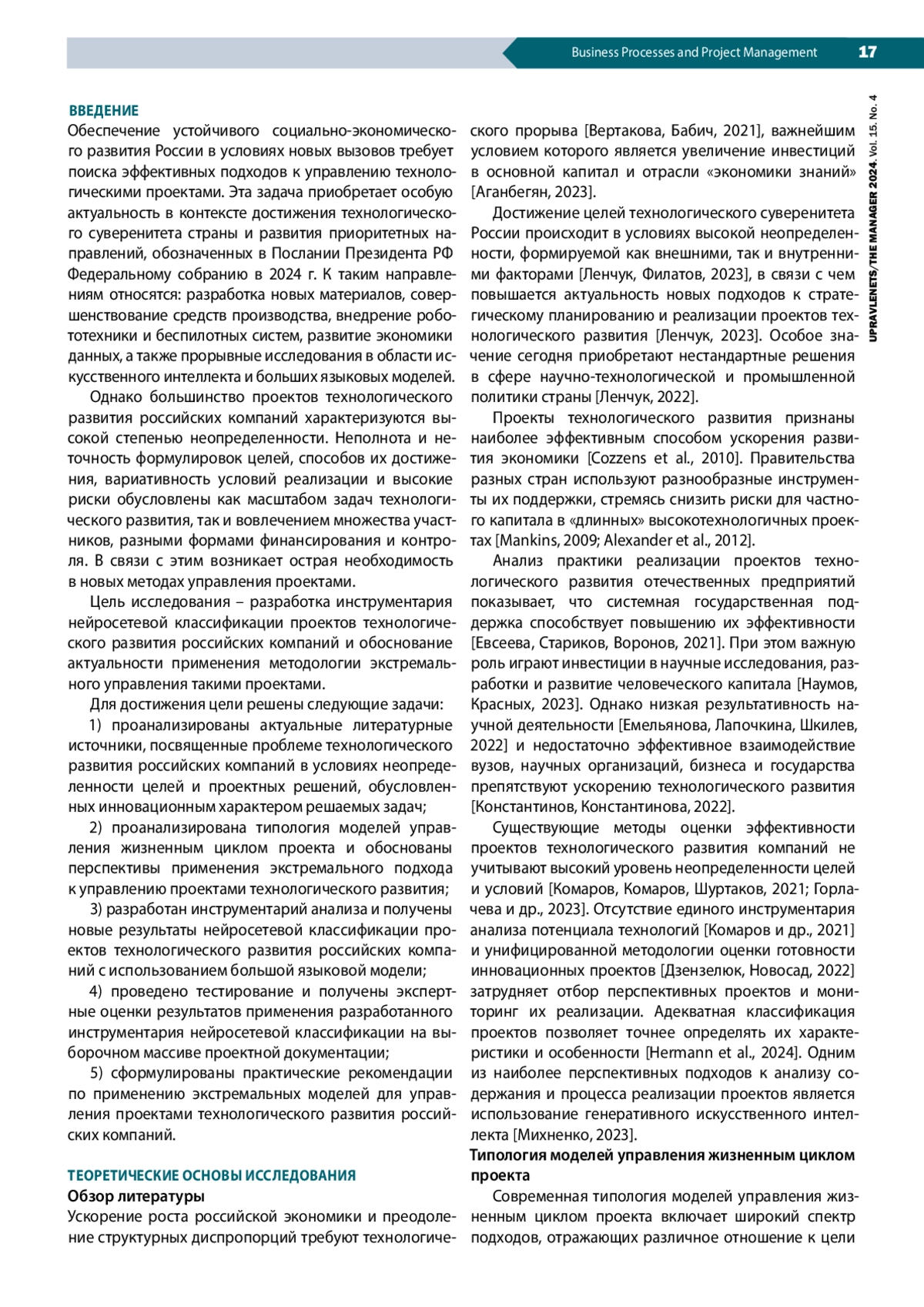 Business Processes and Project Management 17

UPRAVLENETS/THE MANAGER 2024. Vol. 15. No. 4

ВВЕДЕНИЕ
Обеспечение устойчивого социально-экономического развития России в условиях новых вызовов требует поиска эффективных подходов к управлению технологическими проектами. Эта задача приобретает особую актуальность в контексте достижения технологического суверенитета страны и развития приоритетных направлений, обозначенных в Послании Президента РФ Федеральному собранию в 2024 г. К таким направлениям относятся: разработка новых материалов, совершенствование средств производства, внедрение робототехники и беспилотных систем, развитие экономики данных, а также прорывные исследования в области искусственного интеллекта и больших языковых моделей.

Однако большинство проектов технологического развития российских компаний характеризуются высокой степенью неопределенности. Неполнота и неточность формулировок целей, способов их достижения, вариативность условий реализации и высокие риски обусловлены как масштабом задач технологического развития, так и вовлечением множества участников, разными формами финансирования и контроля. В связи с этим возникает острая необходимость в новых методах управления проектами.

Цель исследования – разработка инструментария нейросетевой классификации проектов технологического развития российских компаний и обоснование актуальности применения методологии экстремального управления такими проектами.

Для достижения цели решены следующие задачи:

1) проанализированы актуальные литературные источники, посвященные проблеме технологического развития российских компаний в условиях неопределенности целей и проектных решений, обусловленных инновационным характером решаемых задач;

2) проанализирована типология моделей управления жизненным циклом проекта и обоснованы перспективы применения экстремального подхода к управлению проектами технологического развития;

3) разработан инструментарий анализа и получены новые результаты нейросетевой классификации проектов технологического развития российских компаний с использованием большой языковой модели;

4) проведено тестирование и получены экспертные оценки результатов применения разработанного инструментария нейросетевой классификации на выборочном массиве проектной документации;

5) сформулированы практические рекомендации по применению экстремальных моделей для управления проектами технологического развития российских компаний.

ТЕОРЕТИЧЕСКИЕ ОСНОВЫ ИССЛЕДОВАНИЯ
Обзор литературы
Ускорение роста российской экономики и преодоление структурных диспропорций требуют технологического прорыва [Вертакова, Бабич, 2021], важнейшим условием которого является увеличение инвестиций в основной капитал и отрасли «экономики знаний» [Аганбегян, 2023].

Достижение целей технологического суверенитета России происходит в условиях высокой неопределенности, формируемой как внешними, так и внутренними факторами [Ленчук, Филатов, 2023], в связи с чем повышается актуальность новых подходов к стратегическому планированию и реализации проектов технологического развития [Ленчук, 2023]. Особое значение сегодня приобретают нестандартные решения в сфере научно-технологической и промышленной политики страны [Ленчук, 2022].

Проекты технологического развития признаны наиболее эффективным способом ускорения развития экономики [Cozzens et al., 2010]. Правительства разных стран используют разнообразные инструменты их поддержки, стремясь снизить риски для частного капитала в «длинных» высокотехнологичных проектах [Mankins, 2009; Alexander et al., 2012].

Анализ практики реализации проектов технологического развития отечественных предприятий показывает, что системная государственная поддержка способствует повышению их эффективности [Евсеева, Стариков, Воронов, 2021]. При этом важную роль играют инвестиции в научные исследования, разработки и развитие человеческого капитала [Наумов, Красных, 2023]. Однако низкая результативность научной деятельности [Емельянова, Лапочкина, Шкилев, 2022] и недостаточно эффективное взаимодействие вузов, научных организаций, бизнеса и государства препятствуют ускорению технологического развития [Константинов, Константинова, 2022].

Существующие методы оценки эффективности проектов технологического развития компаний не учитывают высокий уровень неопределенности целей и условий [Комаров, Комаров, Шуртаков, 2021; Горлачева и др., 2023]. Отсутствие единого инструментария анализа потенциала технологий [Комаров и др., 2021] и унифицированной методологии оценки готовности инновационных проектов [Дзензелюк, Новосад, 2022] затрудняет отбор перспективных проектов и мониторинг их реализации. Адекватная классификация проектов позволяет точнее определять их характеристики и особенности [Hermann et al., 2024]. Одним из наиболее перспективных подходов к анализу содержания и процесса реализации проектов является использование генеративного искусственного интеллекта [Михненко, 2023].

Типология моделей управления жизненным циклом проекта
Современная типология моделей управления жизненным циклом проекта включает широкий спектр подходов, отражающих различное отношение к цели